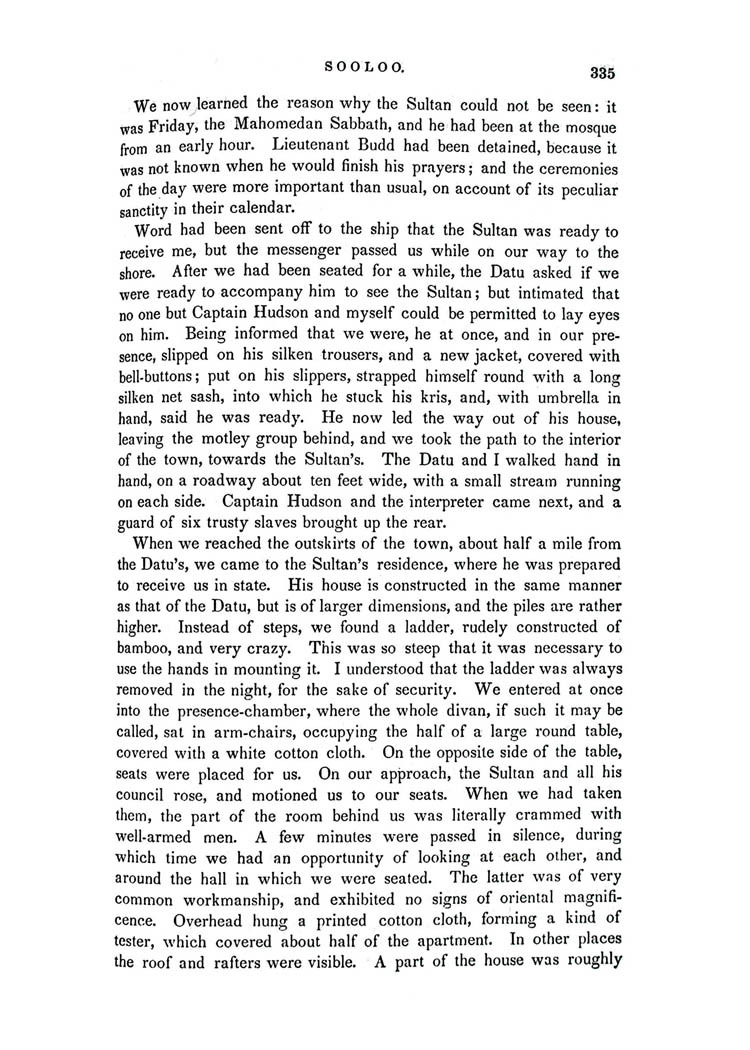 SOOLOO. 335

We now learned the reason why the Sultan could not be seen: it was Friday, the Mahomedan Sabbath, and he had been at the mosque from an early hour. Lieutenant Budd had been detained, because it was not known when he would finish his prayers; and the ceremonies of the day were more important than usual, on account of its peculiar sanctity in their calendar.

Word had been sent off to the ship that the Sultan was ready to receive me, but the messenger passed us while on our way to the shore. After we had been seated for a while, the Datu asked if we were ready to accompany him to see the Sultan; but intimated that no one but Captain Hudson and myself could be permitted to lay eyes on him. Being informed that we were, he at once, and in our presence, slipped on his silken trousers, and a new jacket, covered with bell-buttons; put on his slippers, strapped himself round with a long silken net sash, into which he stuck his kris, and, with umbrella in hand, said he was ready. He now led the way out of his house, leaving the motley group behind, and we took the path to the interior of the town, towards the Sultan's. The Datu and I walked hand in hand, on a roadway about ten feet wide, with a small stream running on each side. Captain Hudson and the interpreter came next, and a guard of six trusty slaves brought up the rear.

When we reached the outskirts of the town, about half a mile from the Datu's, we came to the Sultan's residence, where he was prepared to receive us in state. His house is constructed in the same manner as that of the Datu, but is of larger dimensions, and the piles are rather higher. Instead of steps, we found a ladder, rudely constructed of bamboo, and very crazy. This was so steep that it was necessary to use the hands in mounting it. I understood that the ladder was always removed in the night, for the sake of security. We entered at once into the presence-chamber, where the whole divan, if such it may be called, sat in arm-chairs, occupying the half of a large round table, covered with a white cotton cloth. On the opposite side of the table, seats were placed for us. On our approach, the Sultan and all his council rose, and motioned us to our seats. When we had taken them, the part of the room behind us was literally crammed with well-armed men. A few minutes were passed in silence, during which time we had an opportunity of looking at each other, and around the hall in which we were seated. The latter was of very common workmanship, and exhibited no signs of oriental magnificence. Overhead hung a printed cotton cloth, forming a kind of tester, which covered about half of the apartment. In other places the roof and rafters were visible. A part of the house was roughly